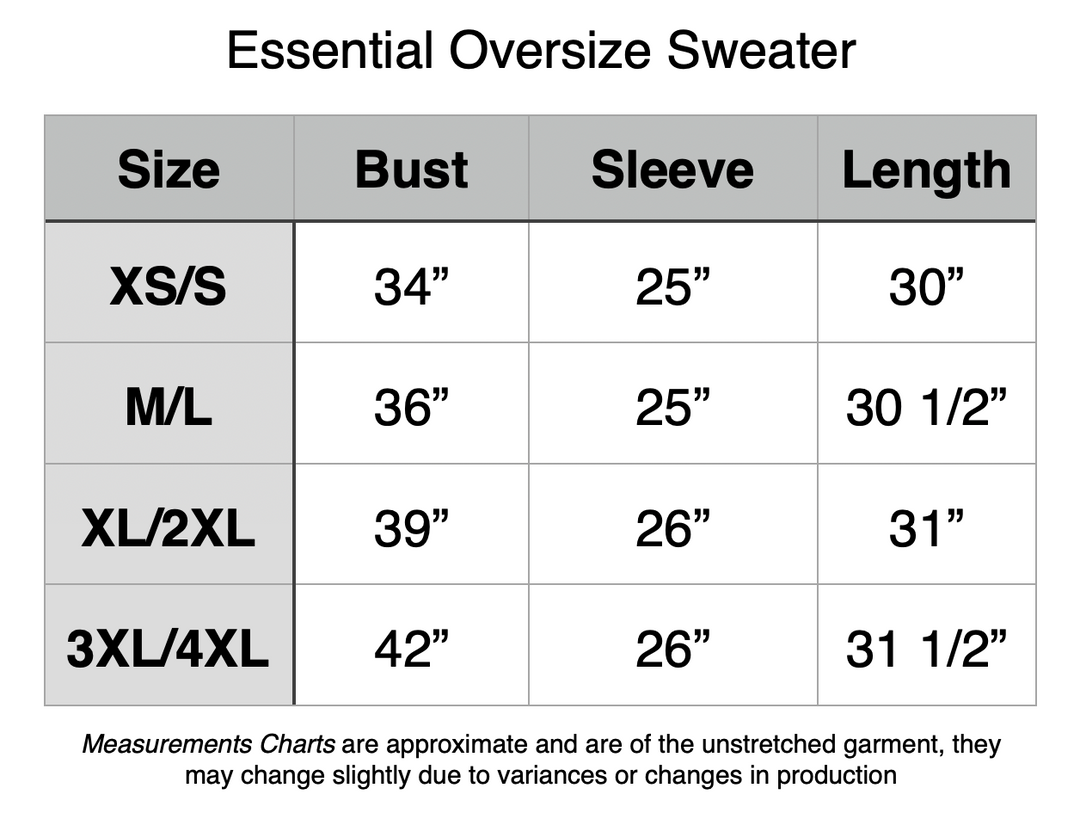 Essential Oversize Sweater

| Size | Bust | Sleeve | Length |
|---|---|---|---|
| XS/S | 34” | 25” | 30” |
| M/L | 36” | 25” | 30 1/2” |
| XL/2XL | 39” | 26” | 31” |
| 3XL/4XL | 42” | 26” | 31 1/2” |

Measurements Charts are approximate and are of the unstretched garment, they may change slightly due to variances or changes in production